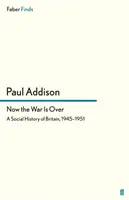 Faber Finds

Paul Addison

Now the War Is Over

A Social History of Britain, 1945–1951

ff